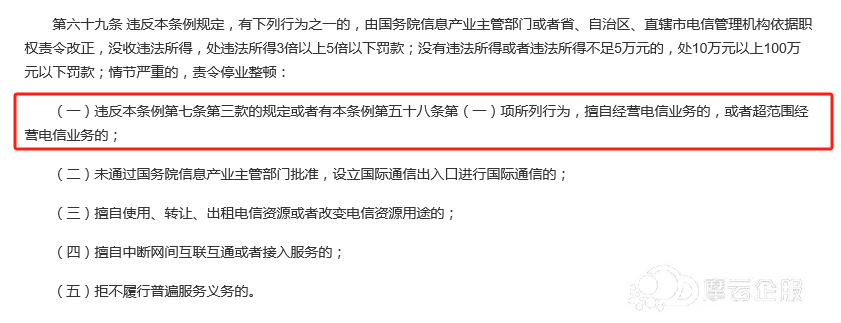 第六十九条 违反本条例规定，有下列行为之一的，由国务院信息产业主管部门或者省、自治区、直辖市电信管理机构依据职权责令改正，没收违法所得，处违法所得3倍以上5倍以下罚款；没有违法所得或者违法所得不足5万元的，处10万元以上100万元以下罚款；情节严重的，责令停业整顿：

（一）违反本条例第七条第三款的规定或者有本条例第五十八条第（一）项所列行为，擅自经营电信业务的，或者超范围经营电信业务的；

（二）未通过国务院信息产业主管部门批准，设立国际通信出入口进行国际通信的；

（三）擅自使用、转让、出租电信资源或者改变电信资源用途的；

（四）擅自中断网间互联互通或者接入服务的；

（五）拒不履行普遍服务义务的。

摩云企服